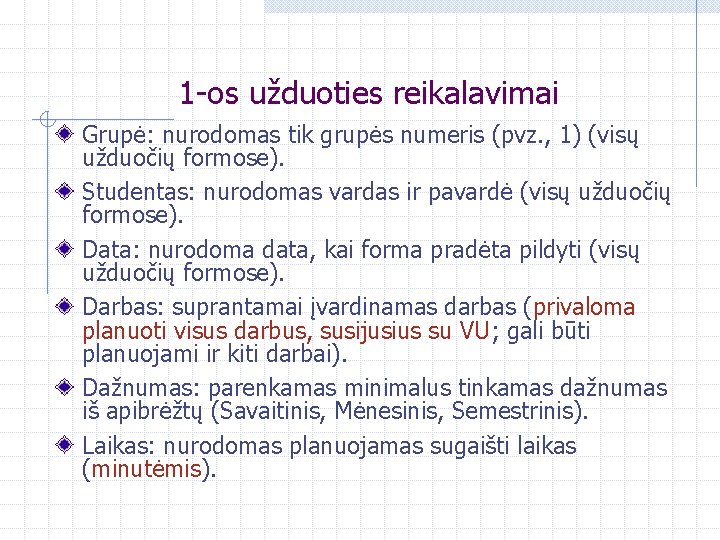 1-os užduoties reikalavimai

Grupė: nurodomas tik grupės numeris (pvz., 1) (visų užduočių formose).

Studentas: nurodomas vardas ir pavardė (visų užduočių formose).

Data: nurodoma data, kai forma pradėta pildyti (visų užduočių formose).

Darbas: suprantamai įvardinamas darbas (privaloma planuoti visus darbus, susijusius su VU; gali būti planuojami ir kiti darbai).

Dažnumas: parenkamas minimalus tinkamas dažnumas iš apibrėžtų (Savaitinis, Mėnesinis, Semestrinis).

Laikas: nurodomas planuojamas sugaišti laikas (minutėmis).